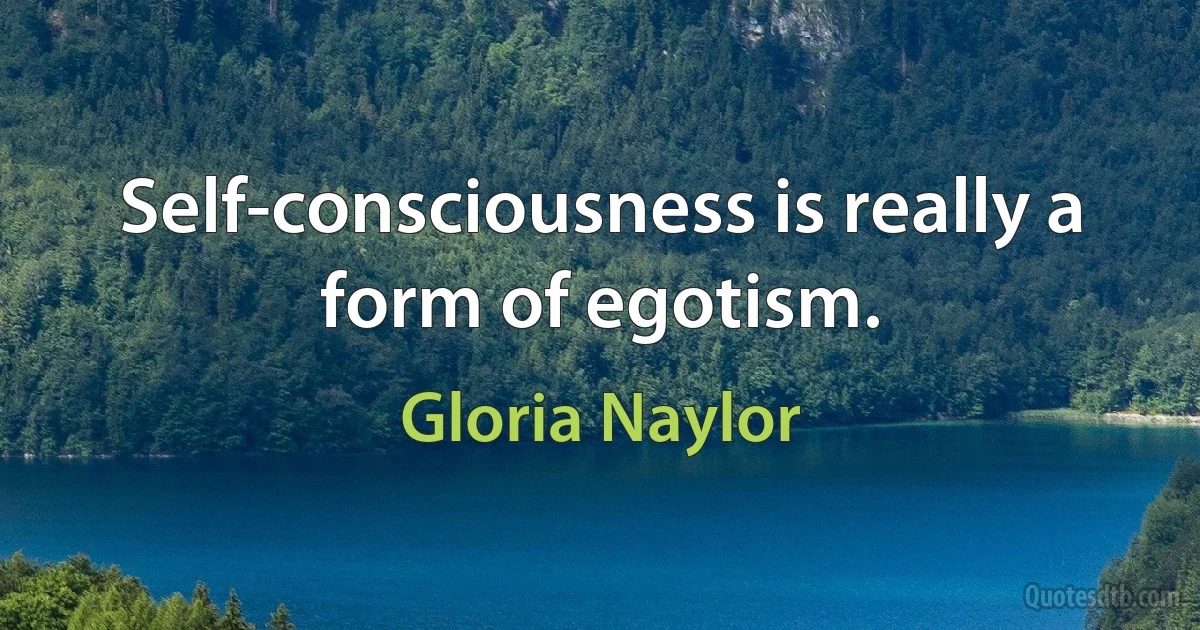 Self-consciousness is really a form of egotism.

Gloria Naylor

Quotesdtb.com